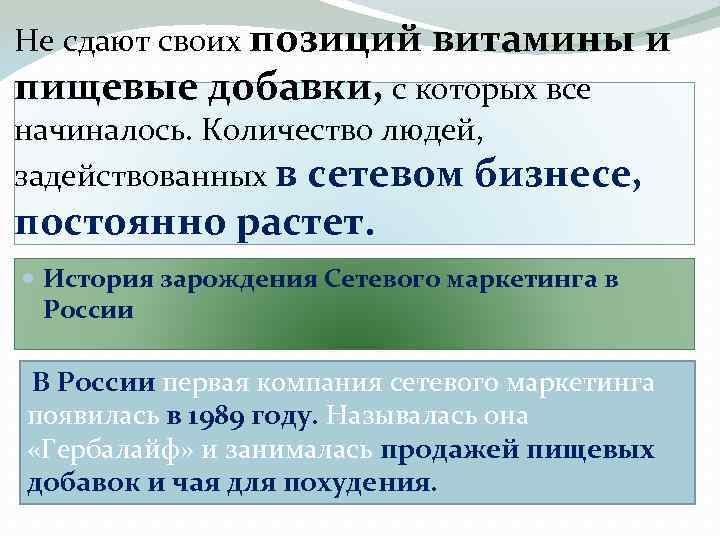 Не сдают своих позиций витамины и пищевые добавки, с которых все начиналось. Количество людей, задействованных в сетевом бизнесе, постоянно растет.

История зарождения Сетевого маркетинга в России

В России первая компания сетевого маркетинга появилась в 1989 году. Называлась она «Гербалайф» и занималась продажей пищевых добавок и чая для похудения.